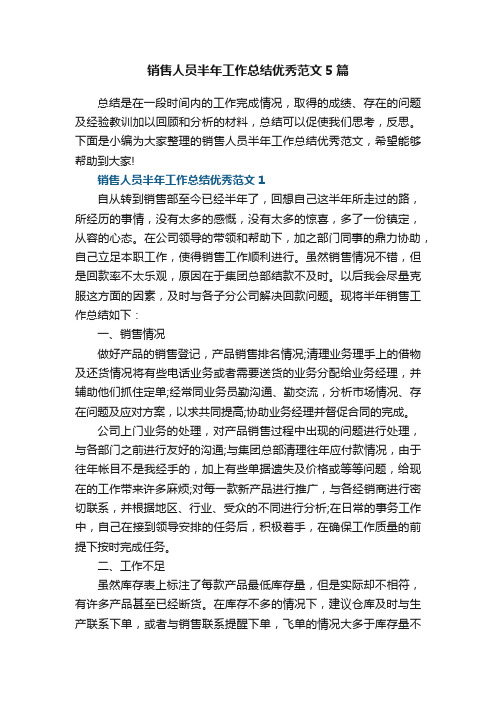 销售人员半年工作总结优秀范文5篇

总结是在一段时间内的工作完成情况，取得的成绩、存在的问题及经验教训加以回顾和分析的材料，总结可以促使我们思考，反思。下面是小编为大家整理的销售人员半年工作总结优秀范文，希望能够帮助到大家!

销售人员半年工作总结优秀范文1

自从转到销售部至今已经半年了，回想自己这半年所走过的路，所经历的事情，没有太多的感慨，没有太多的惊喜，多了一份镇定，从容的心态。在公司领导的带领和帮助下，加之部门同事的鼎力协助，自己立足本职工作，使得销售工作顺利进行。虽然销售情况不错，但是回款率不太乐观，原因在于集团总部结款不及时。以后我会尽量克服这方面的因素，及时与各子分公司解决回款问题。现将半年销售工作总结如下：

一、销售情况

做好产品的销售登记，产品销售排名情况;清理业务理手上的借物及还货情况将有些电话业务或者需要送货的业务分配给业务经理，并辅助他们抓住定单;经常同业务员勤沟通、勤交流，分析市场情况、存在问题及应对方案，以求共同提高;协助业务经理并督促合同的完成。

公司上门业务的处理，对产品销售过程中出现的问题进行处理，与各部门之前进行友好的沟通;与集团总部清理往年应付款情况，由于往年帐目不是我经手的，加上有些单据遗失及价格或等等问题，给现在的工作带来许多麻烦;对每一款新产品进行推广，与各经销商进行密切联系，并根据地区、行业、受众的不同进行分析;在日常的事务工作中，自己在接到领导安排的任务后，积极着手，在确保工作质量的前提下按时完成任务。

二、工作不足

虽然库存表上标注了每款产品最低库存量，但是实际却不相符，有许多产品甚至已经断货。在库存不多的情况下，建议仓库及时与生产联系下单，或者与销售联系提醒下单，飞单的情况大多于库存量不